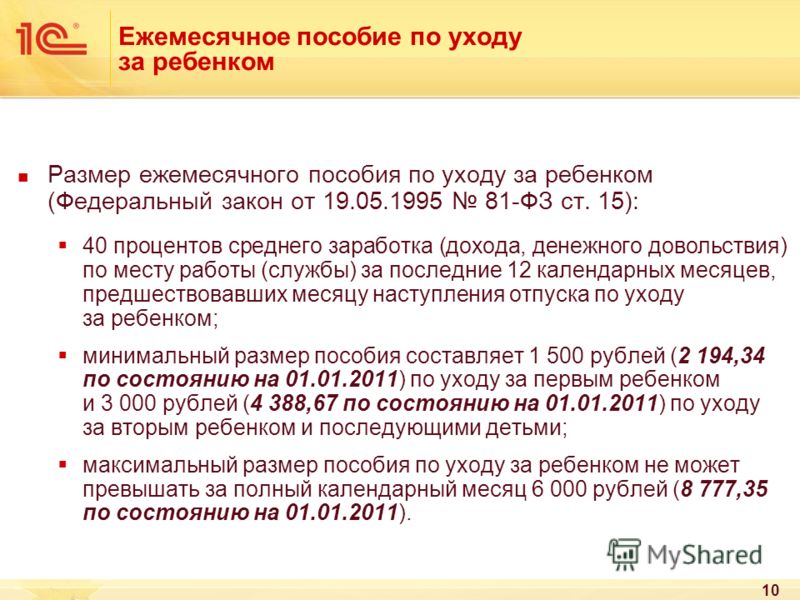 1С®

Ежемесячное пособие по уходу за ребенком

Размер ежемесячного пособия по уходу за ребенком (Федеральный закон от 19.05.1995 № 81-ФЗ ст. 15):

40 процентов среднего заработка (дохода, денежного довольствия) по месту работы (службы) за последние 12 календарных месяцев, предшествовавших месяцу наступления отпуска по уходу за ребенком;

минимальный размер пособия составляет 1 500 рублей (2 194,34 по состоянию на 01.01.2011) по уходу за первым ребенком и 3 000 рублей (4 388,67 по состоянию на 01.01.2011) по уходу за вторым ребенком и последующими детьми;

максимальный размер пособия по уходу за ребенком не может превышать за полный календарный месяц 6 000 рублей (8 777,35 по состоянию на 01.01.2011).

MyShared

10